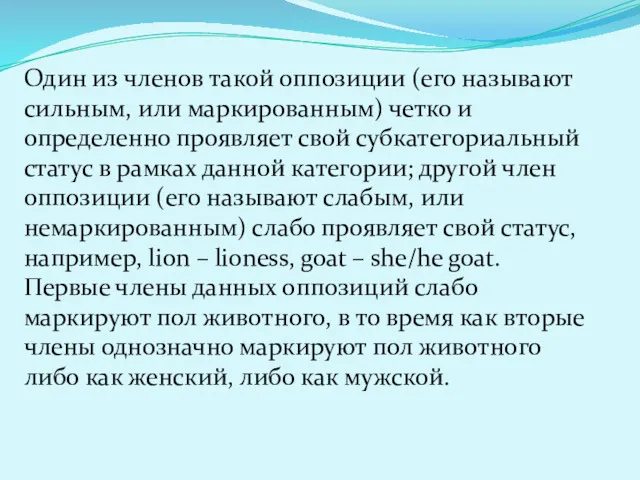 Один из членов такой оппозиции (его называют сильным, или маркированным) четко и определенно проявляет свой субкатегориальный статус в рамках данной категории; другой член оппозиции (его называют слабым, или немаркированным) слабо проявляет свой статус, например, lion – lioness, goat – she/he goat. Первые члены данных оппозиций слабо маркируют пол животного, в то время как вторые члены однозначно маркируют пол животного либо как женский, либо как мужской.